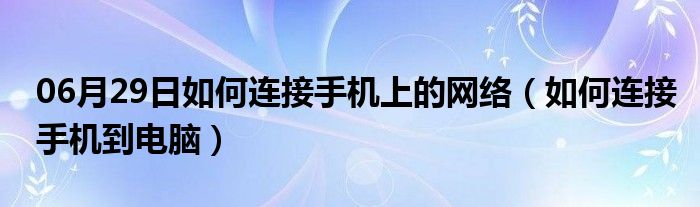 06月29日如何连接手机上的网络（如何连接手机到电脑）